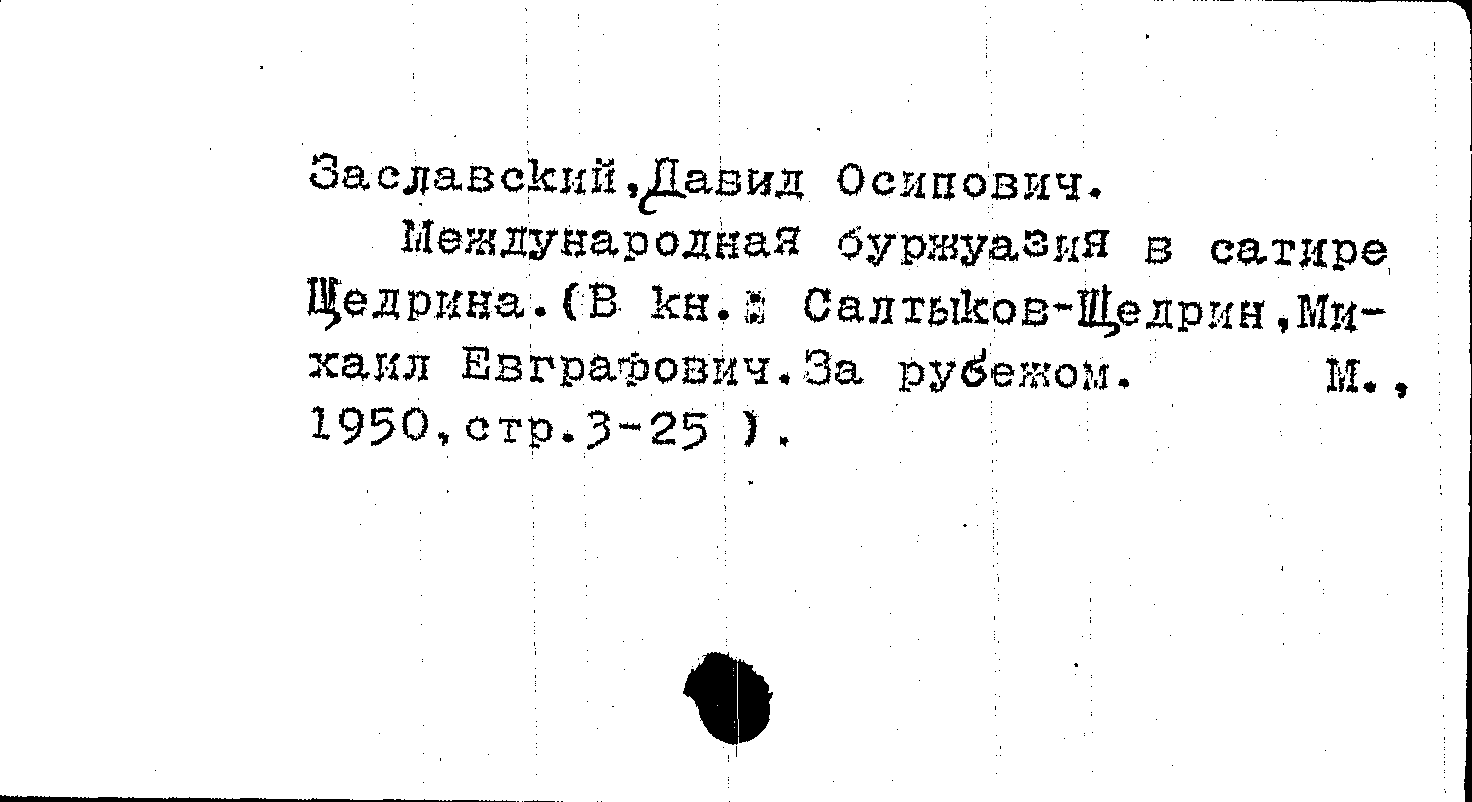 Заславский,Давид Осипович.

Международная буржуазия в сатире Щедрина.(В кн.: Салтыков-Щедрин,Михаил Евграфович.За рубежом. М., 1950,стр.3-25 ).